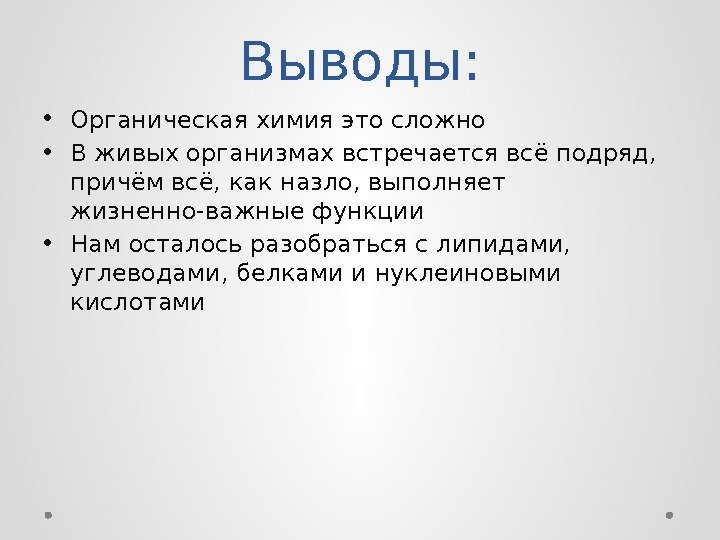 Выводы:

• Органическая химия это сложно
• В живых организмах встречается всё подряд, причём всё, как назло, выполняет жизненно-важные функции
• Нам осталось разобраться с липидами, углеводами, белками и нуклеиновыми кислотами